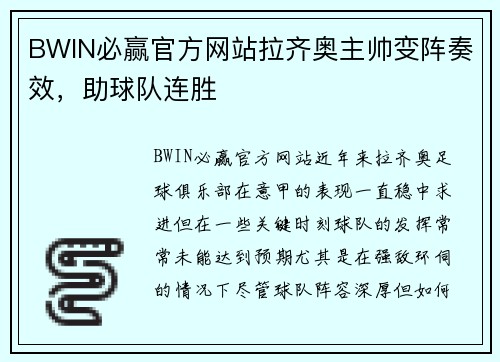 BWIN必赢官方网站拉齐奥主帅变阵奏效，助球队连胜

BWIN必赢官方网站近年来拉齐奥足球俱乐部在意甲的表现一直稳中求进但在一些关键时刻球队的发挥常常未能达到预期尤其是在强敌环伺的情况下尽管球队阵容深厚但如何